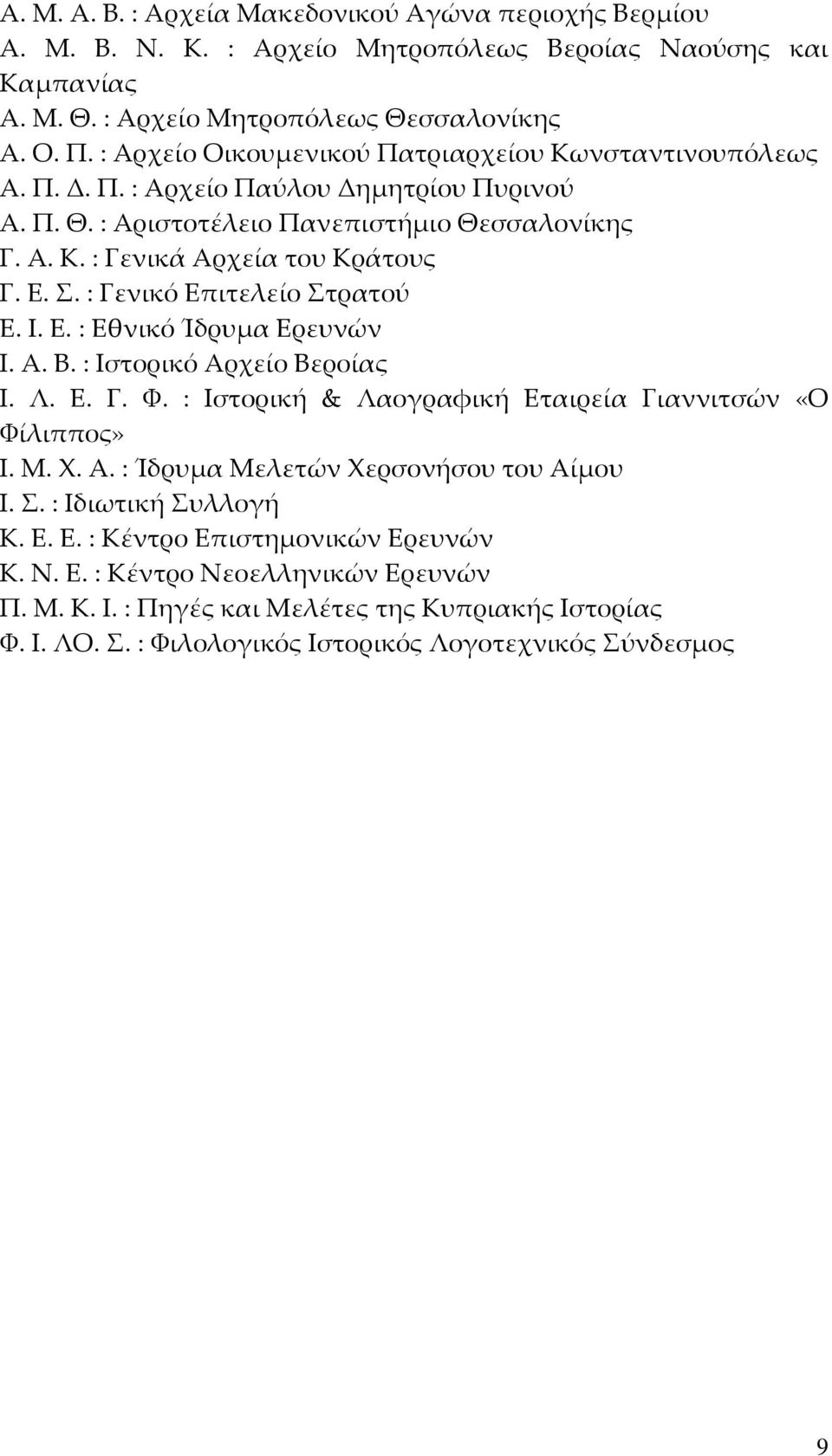 Α. Μ. Α. Β. : Αρχεία Μακεδονικού Αγώνα περιοχής Βερμίου
Α. Μ. Β. Ν. Κ. : Αρχείο Μητροπόλεως Βεροίας Ναούσης και Καμπανίας
Α. Μ. Θ. : Αρχείο Μητροπόλεως Θεσσαλονίκης
Α. Ο. Π. : Αρχείο Οικουμενικού Πατριαρχείου Κωνσταντινουπόλεως
Α. Π. Δ. Π. : Αρχείο Παύλου Δημητρίου Πυρινού
Α. Π. Θ. : Αριστοτέλειο Πανεπιστήμιο Θεσσαλονίκης
Γ. Α. Κ. : Γενικά Αρχεία του Κράτους
Γ. Ε. Σ. : Γενικό Επιτελείο Στρατού
Ε. Ι. Ε. : Εθνικό Ίδρυμα Ερευνών
Ι. Α. Β. : Ιστορικό Αρχείο Βεροίας
Ι. Λ. Ε. Γ. Φ. : Ιστορική & Λαογραφική Εταιρεία Γιαννιτσών «Ο Φίλιππος»
Ι. Μ. Χ. Α. : Ίδρυμα Μελετών Χερσονήσου του Αίμου
Ι. Σ. : Ιδιωτική Συλλογή
Κ. Ε. Ε. : Κέντρο Επιστημονικών Ερευνών
Κ. Ν. Ε. : Κέντρο Νεοελληνικών Ερευνών
Π. Μ. Κ. Ι. : Πηγές και Μελέτες της Κυπριακής Ιστορίας
Φ. Ι. ΛΟ. Σ. : Φιλολογικός Ιστορικός Λογοτεχνικός Σύνδεσμος

9